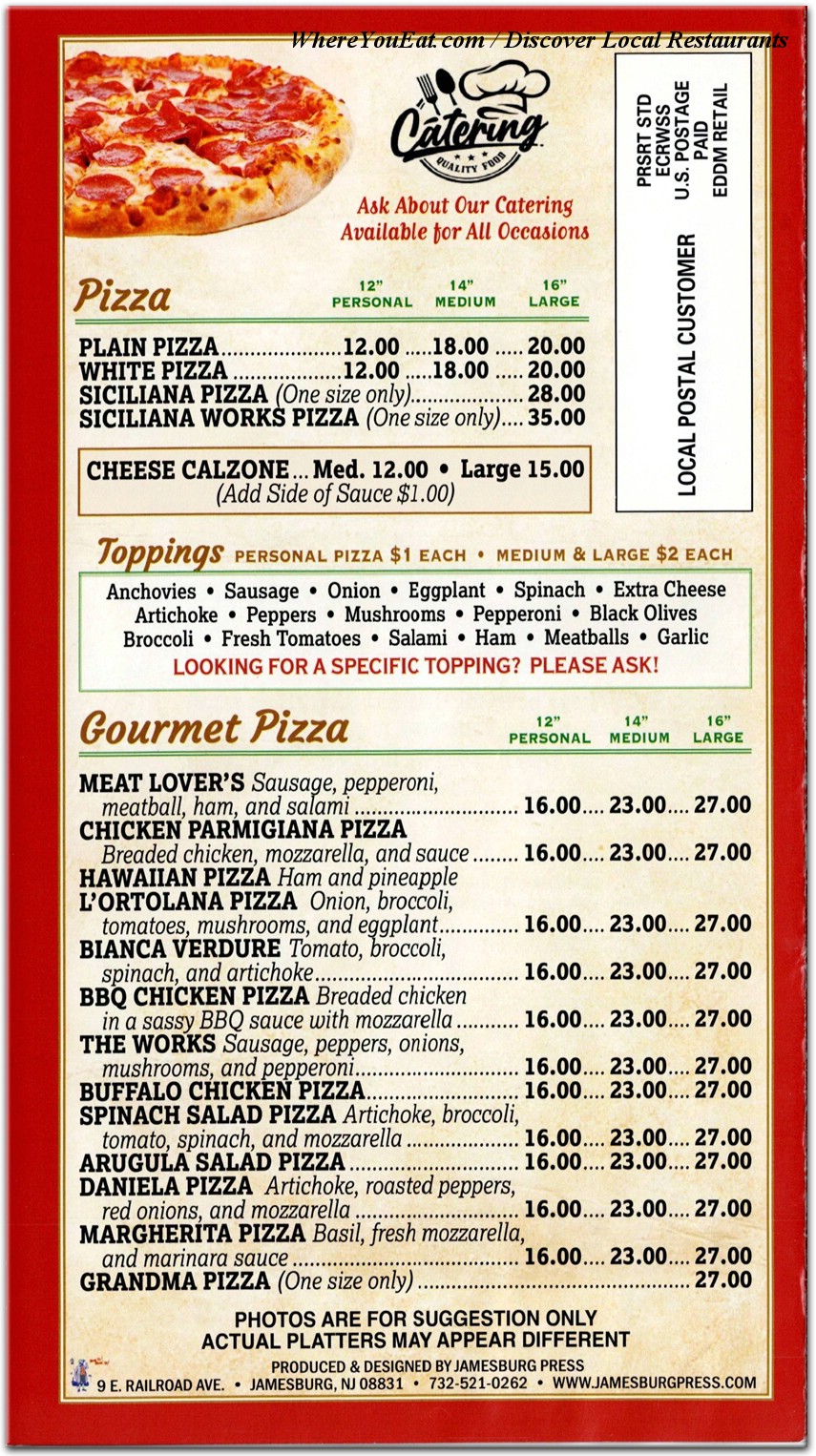 WhereYouEat.com / Discover Local Restaurants

Catering
QUALITY FOOD

Ask About Our Catering
Available for All Occasions

PRSRT STD
ECRWSS
U.S. POSTAGE
PAID
EDDM RETAIL

LOCAL POSTAL CUSTOMER

Pizza

| | 12" PERSONAL | 14" MEDIUM | 16" LARGE |
|---|---|---|---|
| PLAIN PIZZA | 12.00 | 18.00 | 20.00 |
| WHITE PIZZA | 12.00 | 18.00 | 20.00 |
| SICILIANA PIZZA (One size only) | | | 28.00 |
| SICILIANA WORKS PIZZA (One size only) | | | 35.00 |

CHEESE CALZONE ... Med. 12.00 • Large 15.00
(Add Side of Sauce $1.00)

Toppings PERSONAL PIZZA $1 EACH • MEDIUM & LARGE $2 EACH

Anchovies • Sausage • Onion • Eggplant • Spinach • Extra Cheese
Artichoke • Peppers • Mushrooms • Pepperoni • Black Olives
Broccoli • Fresh Tomatoes • Salami • Ham • Meatballs • Garlic
LOOKING FOR A SPECIFIC TOPPING? PLEASE ASK!

Gourmet Pizza

| | 12" PERSONAL | 14" MEDIUM | 16" LARGE |
|---|---|---|---|
| MEAT LOVER'S Sausage, pepperoni, meatball, ham, and salami | 16.00 | 23.00 | 27.00 |
| CHICKEN PARMIGIANA PIZZA Breaded chicken, mozzarella, and sauce | 16.00 | 23.00 | 27.00 |
| HAWAIIAN PIZZA Ham and pineapple | | | |
| L'ORTOLANA PIZZA Onion, broccoli, tomatoes, mushrooms, and eggplant | 16.00 | 23.00 | 27.00 |
| BIANCA VERDURE Tomato, broccoli, spinach, and artichoke | 16.00 | 23.00 | 27.00 |
| BBQ CHICKEN PIZZA Breaded chicken in a sassy BBQ sauce with mozzarella | 16.00 | 23.00 | 27.00 |
| THE WORKS Sausage, peppers, onions, mushrooms, and pepperoni | 16.00 | 23.00 | 27.00 |
| BUFFALO CHICKEN PIZZA | 16.00 | 23.00 | 27.00 |
| SPINACH SALAD PIZZA Artichoke, broccoli, tomato, spinach, and mozzarella | 16.00 | 23.00 | 27.00 |
| ARUGULA SALAD PIZZA | 16.00 | 23.00 | 27.00 |
| DANIELA PIZZA Artichoke, roasted peppers, red onions, and mozzarella | 16.00 | 23.00 | 27.00 |
| MARGHERITA PIZZA Basil, fresh mozzarella, and marinara sauce | 16.00 | 23.00 | 27.00 |
| GRANDMA PIZZA (One size only) | | | 27.00 |

PHOTOS ARE FOR SUGGESTION ONLY
ACTUAL PLATTERS MAY APPEAR DIFFERENT

PRODUCED & DESIGNED BY JAMESBURG PRESS
9 E. RAILROAD AVE. • JAMESBURG, NJ 08831 • 732-521-0262 • WWW.JAMESBURGPRESS.COM